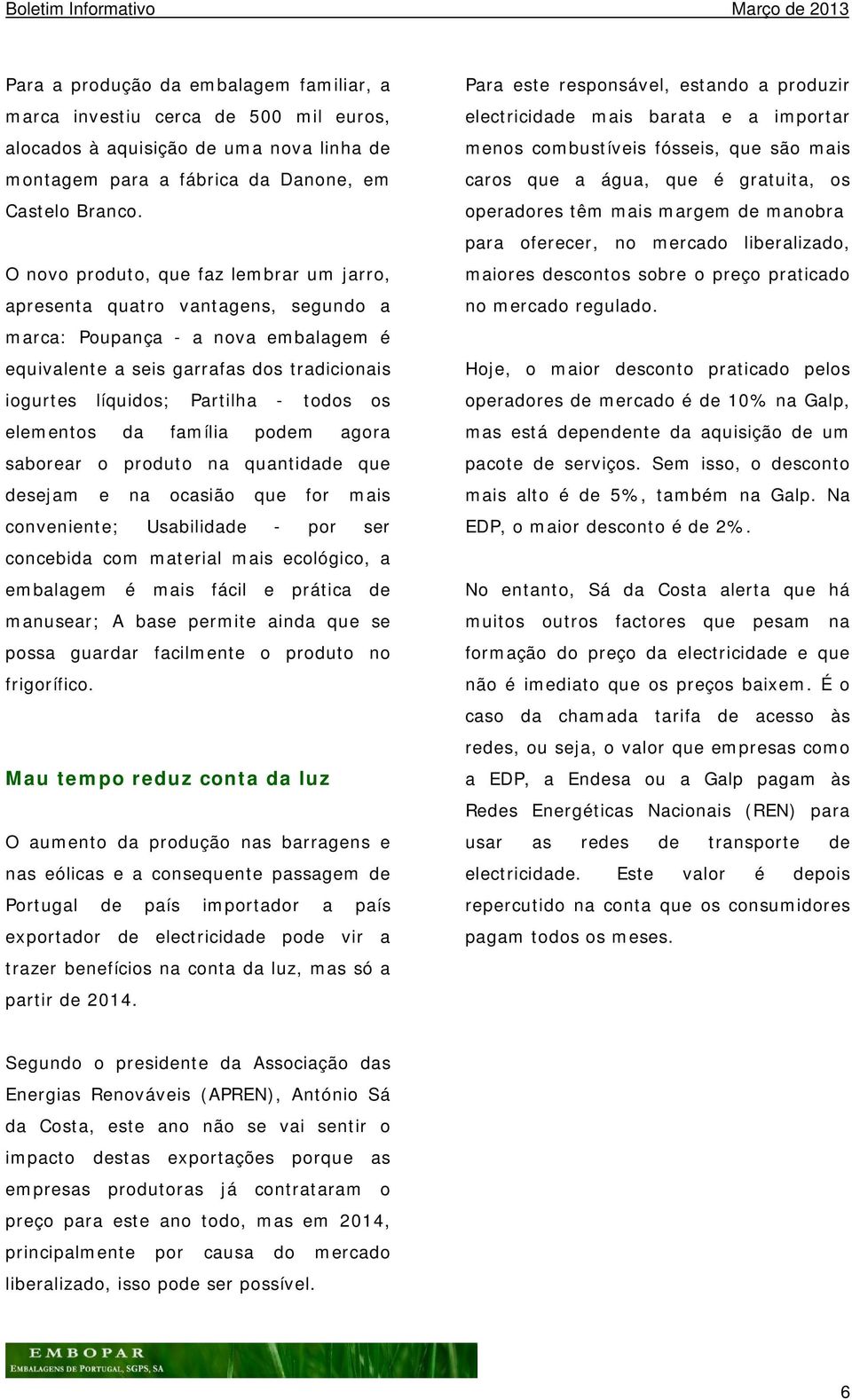 Boletim Informativo Março de 2013

Para a produção da embalagem familiar, a marca investiu cerca de 500 mil euros, alocados à aquisição de uma nova linha de montagem para a fábrica da Danone, em Castelo Branco.

O novo produto, que faz lembrar um jarro, apresenta quatro vantagens, segundo a marca: Poupança - a nova embalagem é equivalente a seis garrafas dos tradicionais iogurtes líquidos; Partilha - todos os elementos da família podem agora saborear o produto na quantidade que desejam e na ocasião que for mais conveniente; Usabilidade - por ser concebida com material mais ecológico, a embalagem é mais fácil e prática de manusear; A base permite ainda que se possa guardar facilmente o produto no frigorífico.

Mau tempo reduz conta da luz

O aumento da produção nas barragens e nas eólicas e a consequente passagem de Portugal de país importador a país exportador de electricidade pode vir a trazer benefícios na conta da luz, mas só a partir de 2014.

Segundo o presidente da Associação das Energias Renováveis (APREN), António Sá da Costa, este ano não se vai sentir o impacto destas exportações porque as empresas produtoras já contrataram o preço para este ano todo, mas em 2014, principalmente por causa do mercado liberalizado, isso pode ser possível.

Para este responsável, estando a produzir electricidade mais barata e a importar menos combustíveis fósseis, que são mais caros que a água, que é gratuita, os operadores têm mais margem de manobra para oferecer, no mercado liberalizado, maiores descontos sobre o preço praticado no mercado regulado.

Hoje, o maior desconto praticado pelos operadores de mercado é de 10% na Galp, mas está dependente da aquisição de um pacote de serviços. Sem isso, o desconto mais alto é de 5%, também na Galp. Na EDP, o maior desconto é de 2%.

No entanto, Sá da Costa alerta que há muitos outros factores que pesam na formação do preço da electricidade e que não é imediato que os preços baixem. É o caso da chamada tarifa de acesso às redes, ou seja, o valor que empresas como a EDP, a Endesa ou a Galp pagam às Redes Energéticas Nacionais (REN) para usar as redes de transporte de electricidade. Este valor é depois repercutido na conta que os consumidores pagam todos os meses.

EMBOPAR
EMBALAGENS DE PORTUGAL, SGPS, SA

6